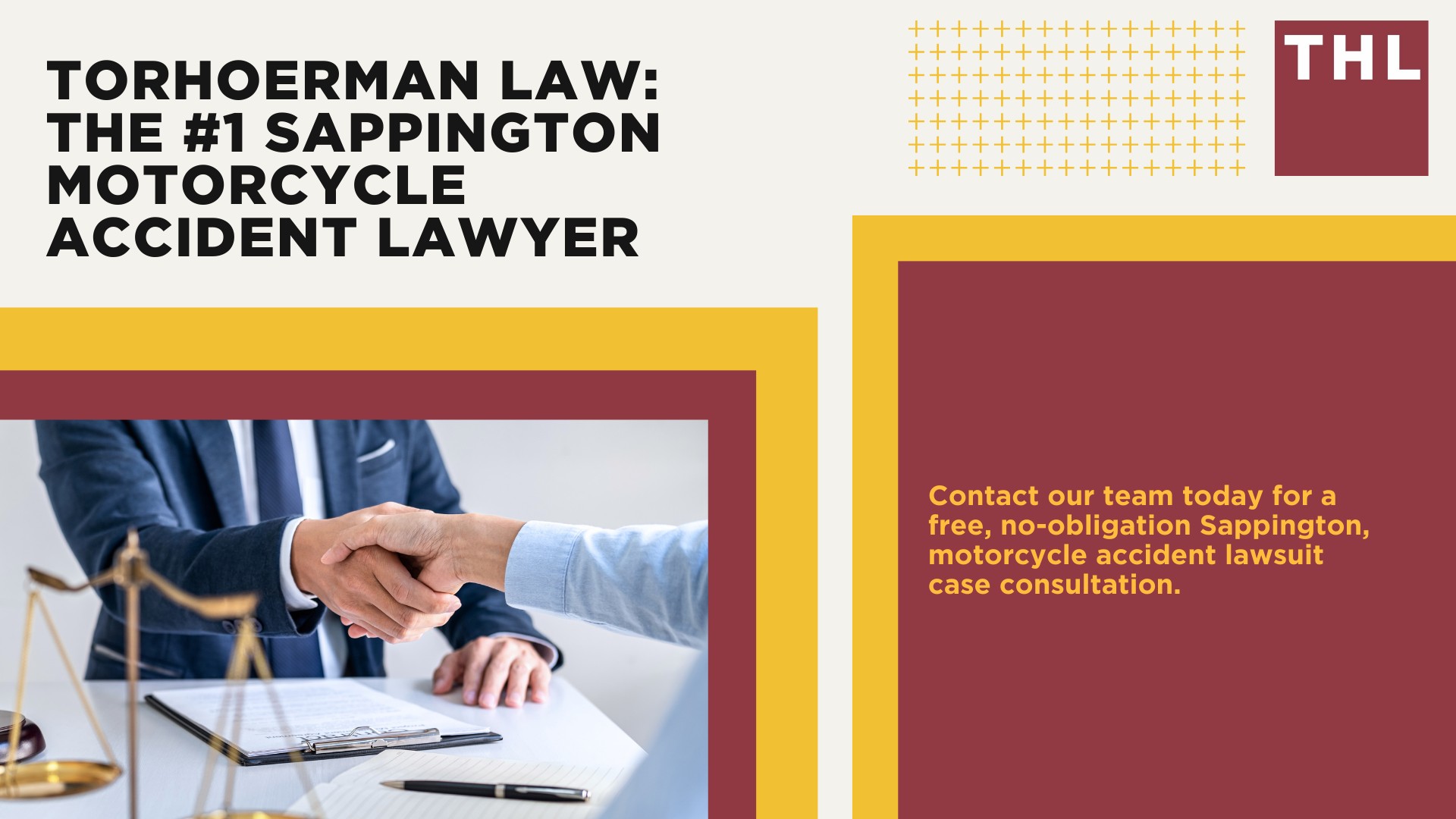 TORHOERMAN LAW: THE #1 SAPPINGTON MOTORCYCLE ACCIDENT LAWYER

THL

Contact our team today for a free, no-obligation Sappington, motorcycle accident lawsuit case consultation.